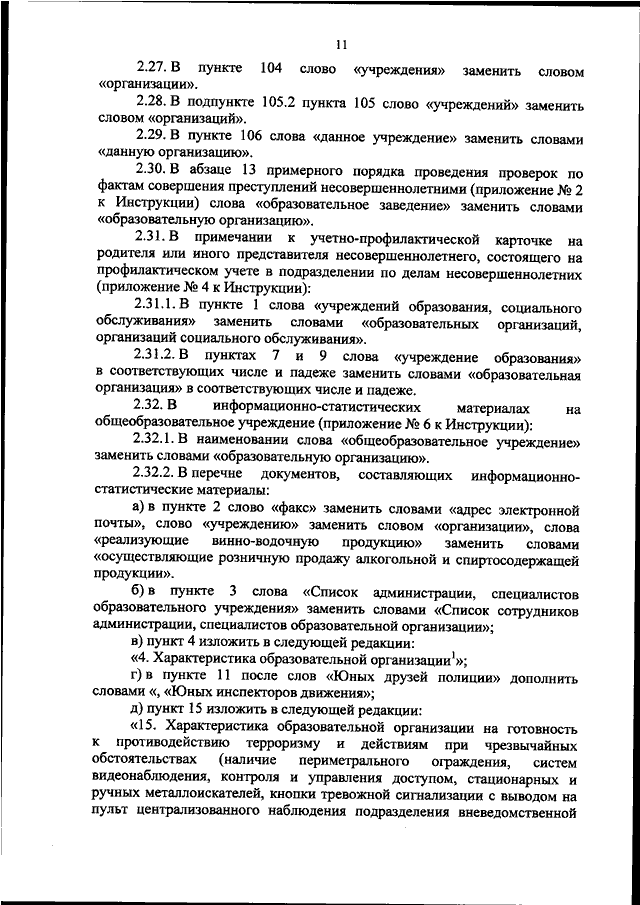 11

2.27. В пункте 104 слово «учреждения» заменить словом «организации».

2.28. В подпункте 105.2 пункта 105 слово «учреждений» заменить словом «организаций».

2.29. В пункте 106 слова «данное учреждение» заменить словами «данную организацию».

2.30. В абзаце 13 примерного порядка проведения проверок по фактам совершения преступлений несовершеннолетними (приложение № 2 к Инструкции) слова «образовательное заведение» заменить словами «образовательную организацию».

2.31. В примечании к учетно-профилактической карточке на родителя или иного представителя несовершеннолетнего, состоящего на профилактическом учете в подразделении по делам несовершеннолетних (приложение № 4 к Инструкции):

2.31.1. В пункте 1 слова «учреждений образования, социального обслуживания» заменить словами «образовательных организаций, организаций социального обслуживания».

2.31.2. В пунктах 7 и 9 слова «учреждение образования» в соответствующих числе и падеже заменить словами «образовательная организация» в соответствующих числе и падеже.

2.32. В информационно-статистических материалах на общеобразовательное учреждение (приложение № 6 к Инструкции):

2.32.1. В наименовании слова «общеобразовательное учреждение» заменить словами «образовательную организацию».

2.32.2. В перечне документов, составляющих информационно-статистические материалы:

а) в пункте 2 слово «факс» заменить словами «адрес электронной почты», слово «учреждению» заменить словом «организации», слова «реализующие винно-водочную продукцию» заменить словами «осуществляющие розничную продажу алкогольной и спиртосодержащей продукции».

б) в пункте 3 слова «Список администрации, специалистов образовательного учреждения» заменить словами «Список сотрудников администрации, специалистов образовательной организации»;

в) пункт 4 изложить в следующей редакции:

«4. Характеристика образовательной организации$^{1}$»;

г) в пункте 11 после слов «Юных друзей полиции» дополнить словами «, «Юных инспекторов движения»;

д) пункт 15 изложить в следующей редакции:

«15. Характеристика образовательной организации на готовность к противодействию терроризму и действиям при чрезвычайных обстоятельствах (наличие периметрального ограждения, систем видеонаблюдения, контроля и управления доступом, стационарных и ручных металлоискателей, кнопки тревожной сигнализации с выводом на пульт централизованного наблюдения подразделения вневедомственной